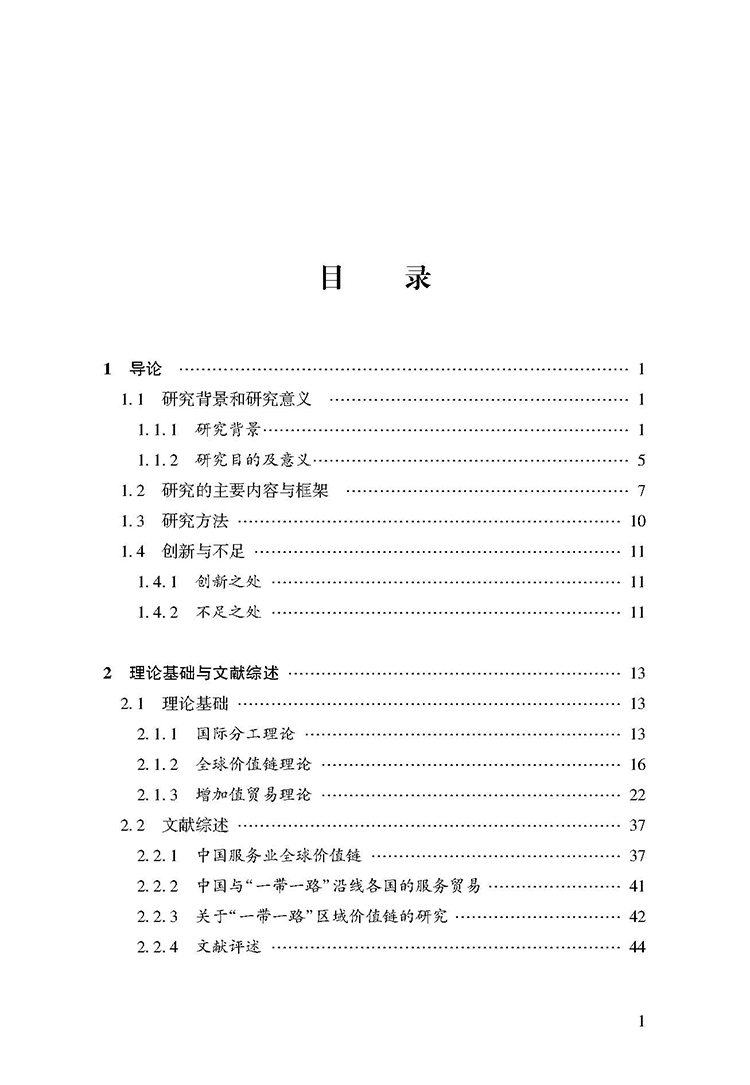 目　录

1　导论 …… 1
1.1　研究背景和研究意义 …… 1
1.1.1　研究背景 …… 1
1.1.2　研究目的及意义 …… 5
1.2　研究的主要内容与框架 …… 7
1.3　研究方法 …… 10
1.4　创新与不足 …… 11
1.4.1　创新之处 …… 11
1.4.2　不足之处 …… 11

2　理论基础与文献综述 …… 13
2.1　理论基础 …… 13
2.1.1　国际分工理论 …… 13
2.1.2　全球价值链理论 …… 16
2.1.3　增加值贸易理论 …… 22
2.2　文献综述 …… 37
2.2.1　中国服务业全球价值链 …… 37
2.2.2　中国与“一带一路”沿线各国的服务贸易 …… 41
2.2.3　关于“一带一路”区域价值链的研究 …… 42
2.2.4　文献评述 …… 44

1